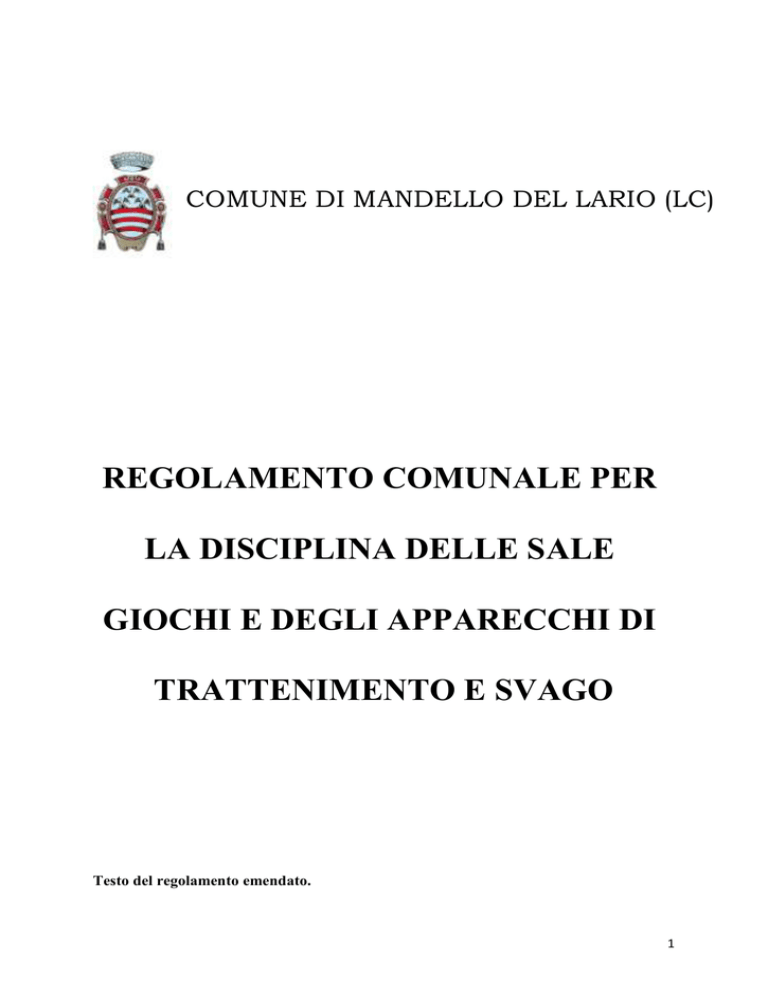 COMUNE DI MANDELLO DEL LARIO (LC)

REGOLAMENTO COMUNALE PER LA DISCIPLINA DELLE SALE GIOCHI E DEGLI APPARECCHI DI TRATTENIMENTO E SVAGO

Testo del regolamento emendato.

1